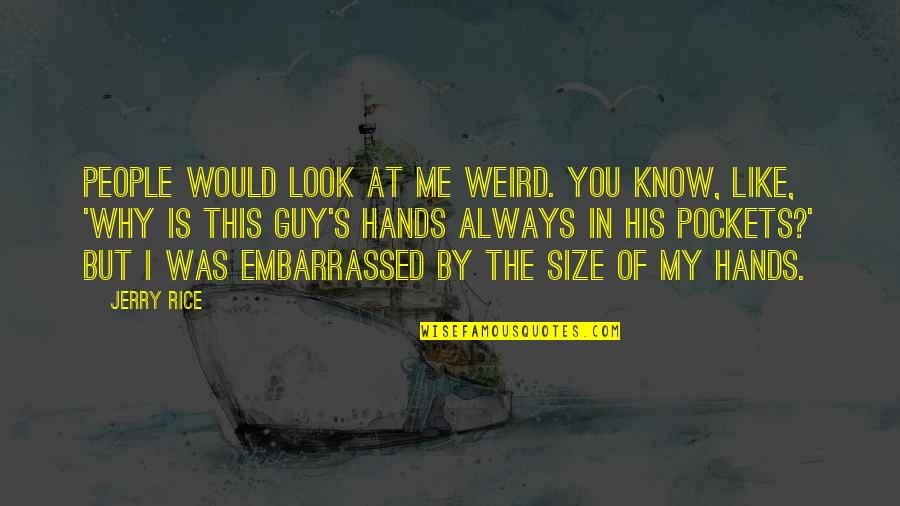 PEOPLE WOULD LOOK AT ME WEIRD. YOU KNOW, LIKE, 'WHY IS THIS GUY'S HANDS ALWAYS IN HIS POCKETS?' BUT I WAS EMBARRASSED BY THE SIZE OF MY HANDS.

JERRY RICE

WISEFAMOUSQUOTES.COM